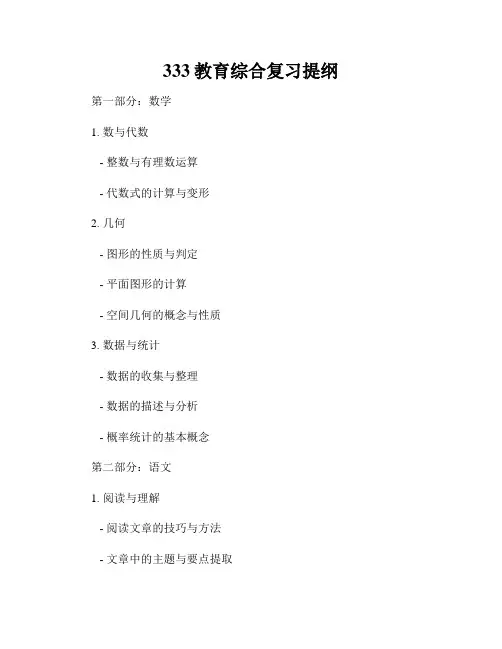 333 教育综合复习提纲

第一部分：数学

1. 数与代数

- 整数与有理数运算

- 代数式的计算与变形

2. 几何

- 图形的性质与判定

- 平面图形的计算

- 空间几何的概念与性质

3. 数据与统计

- 数据的收集与整理

- 数据的描述与分析

- 概率统计的基本概念

第二部分：语文

1. 阅读与理解

- 阅读文章的技巧与方法

- 文章中的主题与要点提取